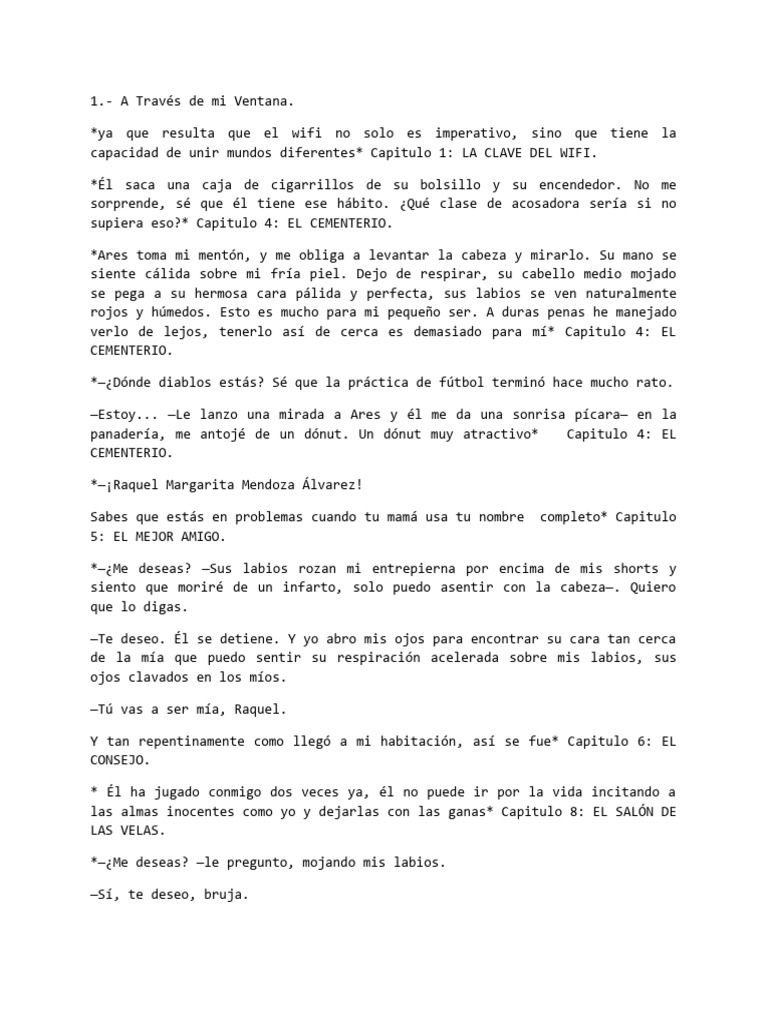 1.- A Través de mi Ventana.

*ya que resulta que el wifi no solo es imperativo, sino que tiene la capacidad de unir mundos diferentes* Capitulo 1: LA CLAVE DEL WIFI.

*Él saca una caja de cigarrillos de su bolsillo y su encendedor. No me sorprende, sé que él tiene ese hábito. ¿Qué clase de acosadora sería si no supiera eso?* Capitulo 4: EL CEMENTERIO.

*Ares toma mi mentón, y me obliga a levantar la cabeza y mirarlo. Su mano se siente cálida sobre mi fría piel. Dejo de respirar, su cabello medio mojado se pega a su hermosa cara pálida y perfecta, sus labios se ven naturalmente rojos y húmedos. Esto es mucho para mi pequeño ser. A duras penas he manejado verlo de lejos, tenerlo así de cerca es demasiado para mí* Capitulo 4: EL CEMENTERIO.

*—¿Dónde diablos estás? Sé que la práctica de fútbol terminó hace mucho rato.

—Estoy... —Le lanzo una mirada a Ares y él me da una sonrisa pícara— en la panadería, me antojé de un dónut. Un dónut muy atractivo* Capitulo 4: EL CEMENTERIO.

*—¡Raquel Margarita Mendoza Álvarez!

Sabes que estás en problemas cuando tu mamá usa tu nombre completo* Capitulo 5: EL MEJOR AMIGO.

*—¿Me deseas? —Sus labios rozan mi entrepierna por encima de mis shorts y siento que moriré de un infarto, solo puedo asentir con la cabeza—. Quiero que lo digas.

—Te deseo. Él se detiene. Y yo abro mis ojos para encontrar su cara tan cerca de la mía que puedo sentir su respiración acelerada sobre mis labios, sus ojos clavados en los míos.

—Tú vas a ser mía, Raquel.

Y tan repentinamente como llegó a mi habitación, así se fue* Capitulo 6: EL CONSEJO.

* Él ha jugado conmigo dos veces ya, él no puede ir por la vida incitando a las almas inocentes como yo y dejarlas con las ganas* Capitulo 8: EL SALÓN DE LAS VELAS.

*—¿Me deseas? —le pregunto, mojando mis labios.

—Sí, te deseo, bruja.